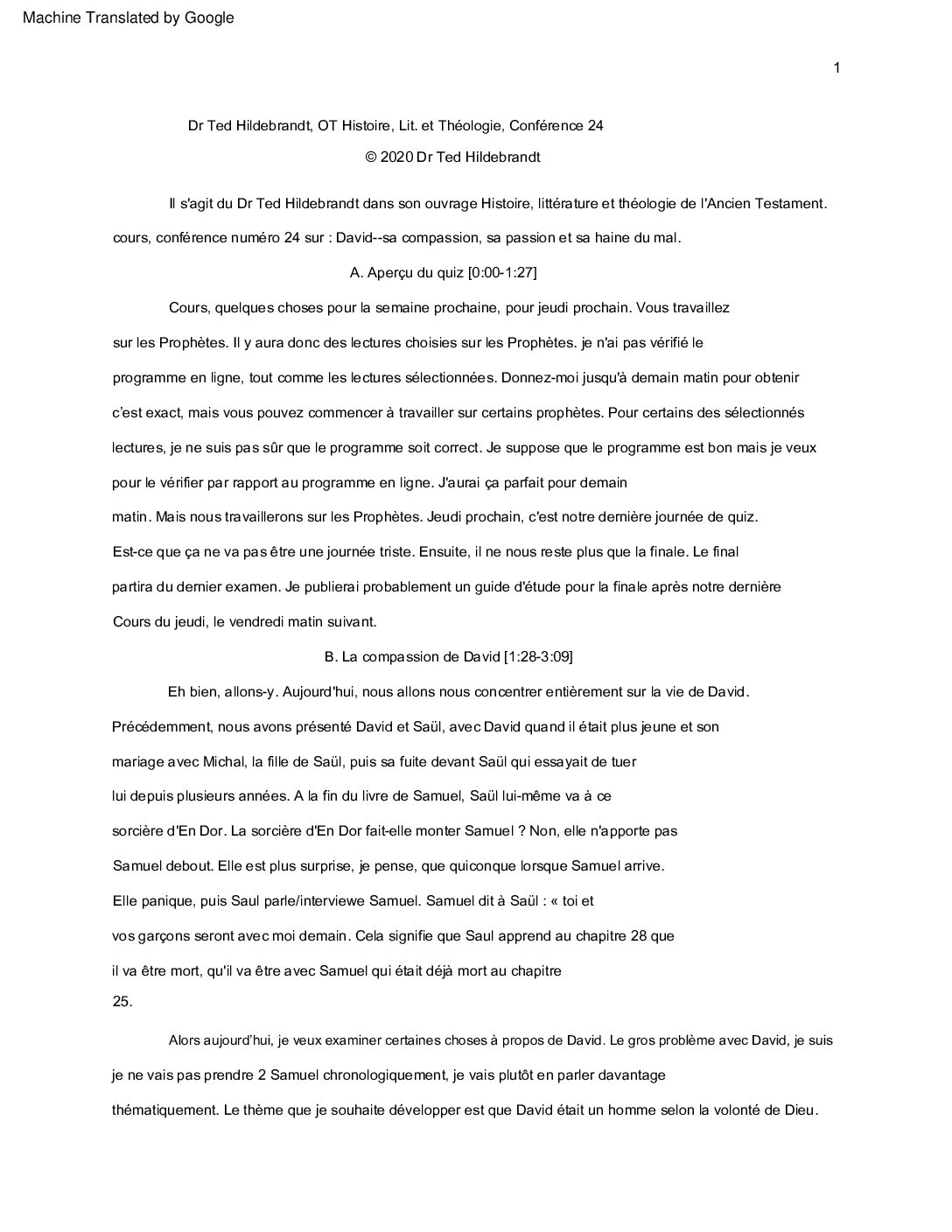 Machine Translated by Google

1

Dr Ted Hildebrandt, OT Histoire, Lit. et Théologie, Conférence 24

© 2020 Dr Ted Hildebrandt

Il s'agit du Dr Ted Hildebrandt dans son ouvrage Histoire, littérature et théologie de l'Ancien Testament. cours, conférence numéro 24 sur : David--sa compassion, sa passion et sa haine du mal.

A. Aperçu du quiz [0:00-1:27]

Cours, quelques choses pour la semaine prochaine, pour jeudi prochain. Vous travaillez sur les Prophètes. Il y aura donc des lectures choisies sur les Prophètes. je n'ai pas vérifié le programme en ligne, tout comme les lectures sélectionnées. Donnez-moi jusqu'à demain matin pour obtenir c'est exact, mais vous pouvez commencer à travailler sur certains prophètes. Pour certains des sélectionnés lectures, je ne suis pas sûr que le programme soit correct. Je suppose que le programme est bon mais je veux pour le vérifier par rapport au programme en ligne. J'aurai ça parfait pour demain matin. Mais nous travaillerons sur les Prophètes. Jeudi prochain, c'est notre dernière journée de quiz. Est-ce que ça ne va pas être une journée triste. Ensuite, il ne nous reste plus que la finale. Le final partira du dernier examen. Je publierai probablement un guide d'étude pour la finale après notre dernière Cours du jeudi, le vendredi matin suivant.

B. La compassion de David [1:28-3:09]

Eh bien, allons-y. Aujourd'hui, nous allons nous concentrer entièrement sur la vie de David. Précédemment, nous avons présenté David et Saül, avec David quand il était plus jeune et son mariage avec Michal, la fille de Saül, puis sa fuite devant Saül qui essayait de tuer lui depuis plusieurs années. A la fin du livre de Samuel, Saül lui-même va à ce sorcière d'En Dor. La sorcière d'En Dor fait-elle monter Samuel ? Non, elle n'apporte pas Samuel debout. Elle est plus surprise, je pense, que quiconque lorsque Samuel arrive. Elle panique, puis Saul parle/interviewe Samuel. Samuel dit à Saül : « toi et vos garçons seront avec moi demain. Cela signifie que Saul apprend au chapitre 28 que il va être mort, qu'il va être avec Samuel qui était déjà mort au chapitre 25.

Alors aujourd'hui, je veux examiner certaines choses à propos de David. Le gros problème avec David, je suis je ne vais pas prendre 2 Samuel chronologiquement, je vais plutôt en parler davantage thématiquement. Le thème que je souhaite développer est que David était un homme selon la volonté de Dieu.